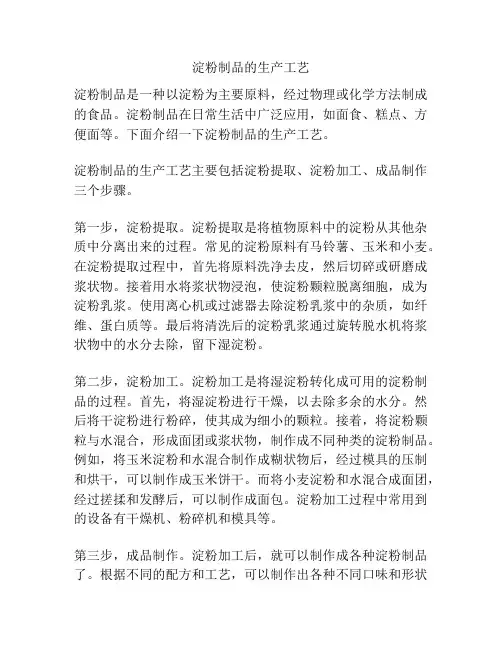 淀粉制品的生产工艺

淀粉制品是一种以淀粉为主要原料，经过物理或化学方法制成的食品。淀粉制品在日常生活中广泛应用，如面食、糕点、方便面等。下面介绍一下淀粉制品的生产工艺。

淀粉制品的生产工艺主要包括淀粉提取、淀粉加工、成品制作三个步骤。

第一步，淀粉提取。淀粉提取是将植物原料中的淀粉从其他杂质中分离出来的过程。常见的淀粉原料有马铃薯、玉米和小麦。在淀粉提取过程中，首先将原料洗净去皮，然后切碎或研磨成浆状物。接着用水将浆状物浸泡，使淀粉颗粒脱离细胞，成为淀粉乳浆。使用离心机或过滤器去除淀粉乳浆中的杂质，如纤维、蛋白质等。最后将清洗后的淀粉乳浆通过旋转脱水机将浆状物中的水分去除，留下湿淀粉。

第二步，淀粉加工。淀粉加工是将湿淀粉转化成可用的淀粉制品的过程。首先，将湿淀粉进行干燥，以去除多余的水分。然后将干淀粉进行粉碎，使其成为细小的颗粒。接着，将淀粉颗粒与水混合，形成面团或浆状物，制作成不同种类的淀粉制品。例如，将玉米淀粉和水混合制作成糊状物后，经过模具的压制和烘干，可以制作成玉米饼干。而将小麦淀粉和水混合成面团，经过搓揉和发酵后，可以制作成面包。淀粉加工过程中常用到的设备有干燥机、粉碎机和模具等。

第三步，成品制作。淀粉加工后，就可以制作成各种淀粉制品了。根据不同的配方和工艺，可以制作出各种不同口味和形状